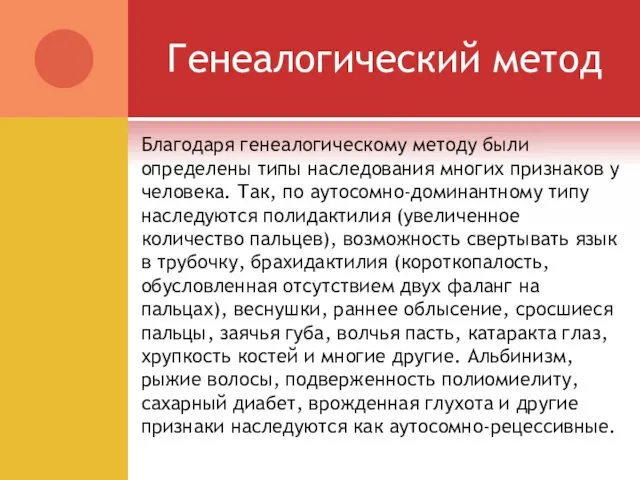 Генеалогический метод

Благодаря генеалогическому методу были определены типы наследования многих признаков у человека. Так, по аутосомно-доминантному типу наследуются полидактилия (увеличенное количество пальцев), возможность свертывать язык в трубочку, брахидактилия (короткопалость, обусловленная отсутствием двух фаланг на пальцах), веснушки, раннее облысение, сросшиеся пальцы, заячья губа, волчья пасть, катаракта глаз, хрупкость костей и многие другие. Альбинизм, рыжие волосы, подверженность полиомиелиту, сахарный диабет, врожденная глухота и другие признаки наследуются как аутосомно-рецессивные.